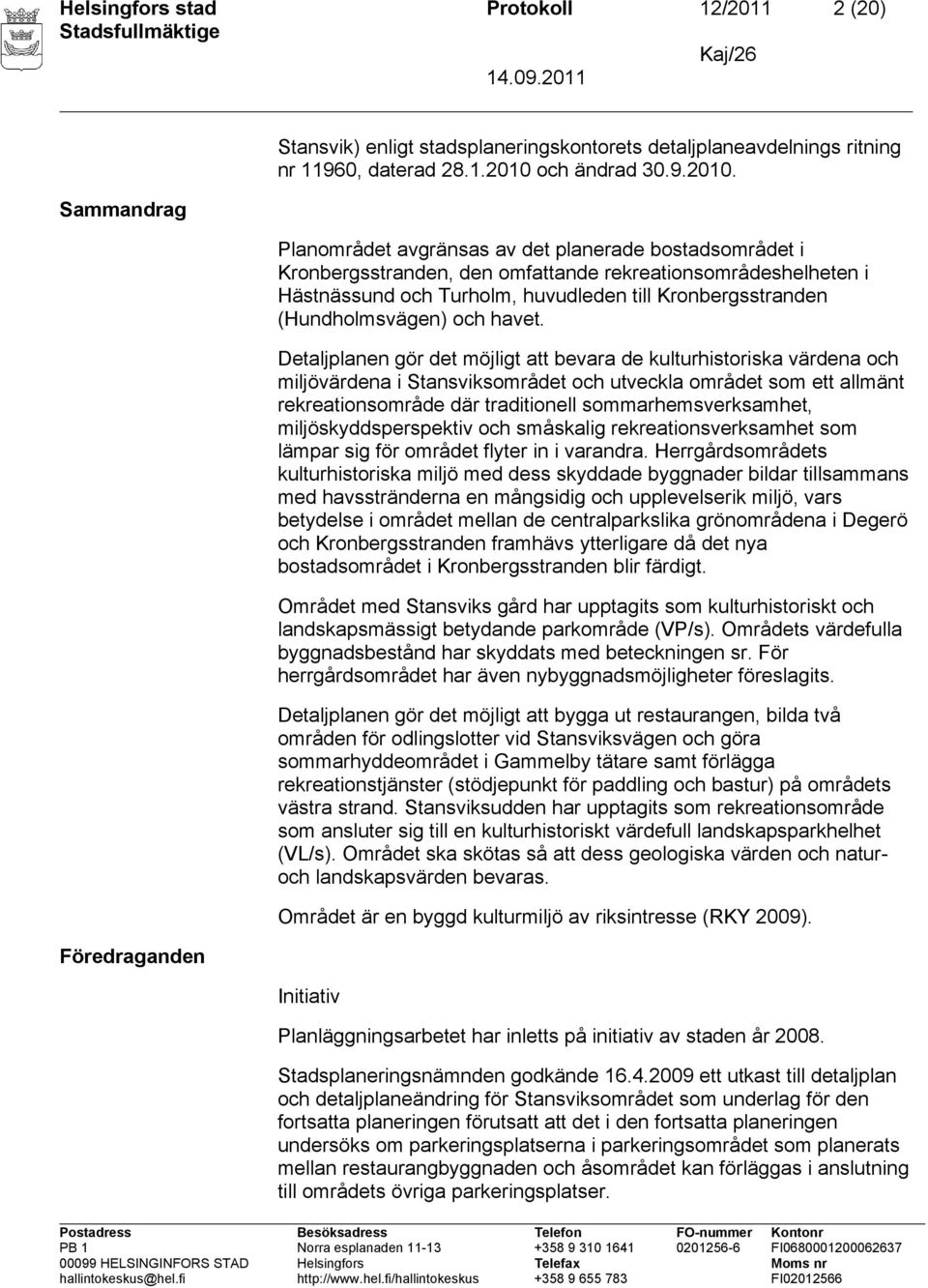 Helsingfors stad
Stadsfullmäktige

Protokoll 12/2011 2 (20)

Kaj/26
14.09.2011

Stansvik) enligt stadsplaneringskontorets detaljplaneavdelnings ritning nr 11960, daterad 28.1.2010 och ändrad 30.9.2010.

Sammandrag

Planområdet avgränsas av det planerade bostadsområdet i Kronbergsstranden, den omfattande rekreationsområdeshelheten i Hästnässund och Turholm, huvudleden till Kronbergsstranden (Hundholmsvägen) och havet.

Detaljplanen gör det möjligt att bevara de kulturhistoriska värdena och miljövärdena i Stansviksområdet och utveckla området som ett allmänt rekreationsområde där traditionell sommarhemsverksamhet, miljöskyddsperspektiv och småskalig rekreationsverksamhet som lämpar sig för området flyter in i varandra. Herrgårdsområdets kulturhistoriska miljö med dess skyddade byggnader bildar tillsammans med havsstränderna en mångsidig och upplevelserik miljö, vars betydelse i området mellan de centralparkslika grönområdena i Degerö och Kronbergsstranden framhävs ytterligare då det nya bostadsområdet i Kronbergsstranden blir färdigt.

Området med Stansviks gård har upptagits som kulturhistoriskt och landskapsmässigt betydande parkområde (VP/s). Områdets värdefulla byggnadsbestånd har skyddats med beteckningen sr. För herrgårdsområdet har även nybyggnadsmöjligheter föreslagits.

Detaljplanen gör det möjligt att bygga ut restaurangen, bilda två områden för odlingslotter vid Stansviksvägen och göra sommarhyddeområdet i Gammelby tätare samt förlägga rekreationstjänster (stödjepunkt för paddling och bastur) på områdets västra strand. Stansviksudden har upptagits som rekreationsområde som ansluter sig till en kulturhistoriskt värdefull landskapsparkhelhet (VL/s). Området ska skötas så att dess geologiska värden och natur- och landskapsvärden bevaras.

Området är en byggd kulturmiljö av riksintresse (RKY 2009).

Föredraganden

Initiativ

Planläggningsarbetet har inletts på initiativ av staden år 2008.

Stadsplaneringsnämnden godkände 16.4.2009 ett utkast till detaljplan och detaljplaneändring för Stansviksområdet som underlag för den fortsatta planeringen förutsatt att det i den fortsatta planeringen undersöks om parkeringsplatserna i parkeringsområdet som planerats mellan restaurangbyggnaden och åsområdet kan förläggas i anslutning till områdets övriga parkeringsplatser.

Postadress
PB 1
00099 HELSINGINFORS STAD
hallintokeskus@hel.fi

Besöksadress
Norra esplanaden 11-13
Helsingfors
http://www.hel.fi/hallintokeskus

Telefon
+358 9 310 1641
Telefax
+358 9 655 783

FO-nummer
0201256-6

Kontonr
FI0680001200062637
Moms nr
FI02012566